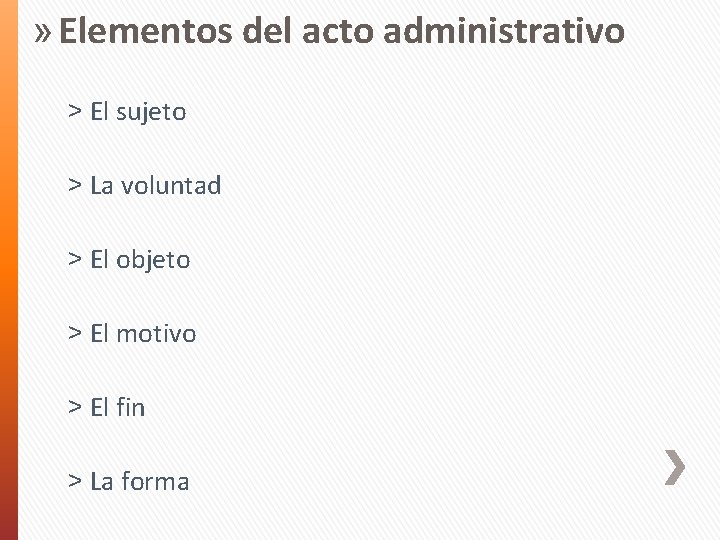 » Elementos del acto administrativo

> El sujeto

> La voluntad

> El objeto

> El motivo

> El fin

> La forma